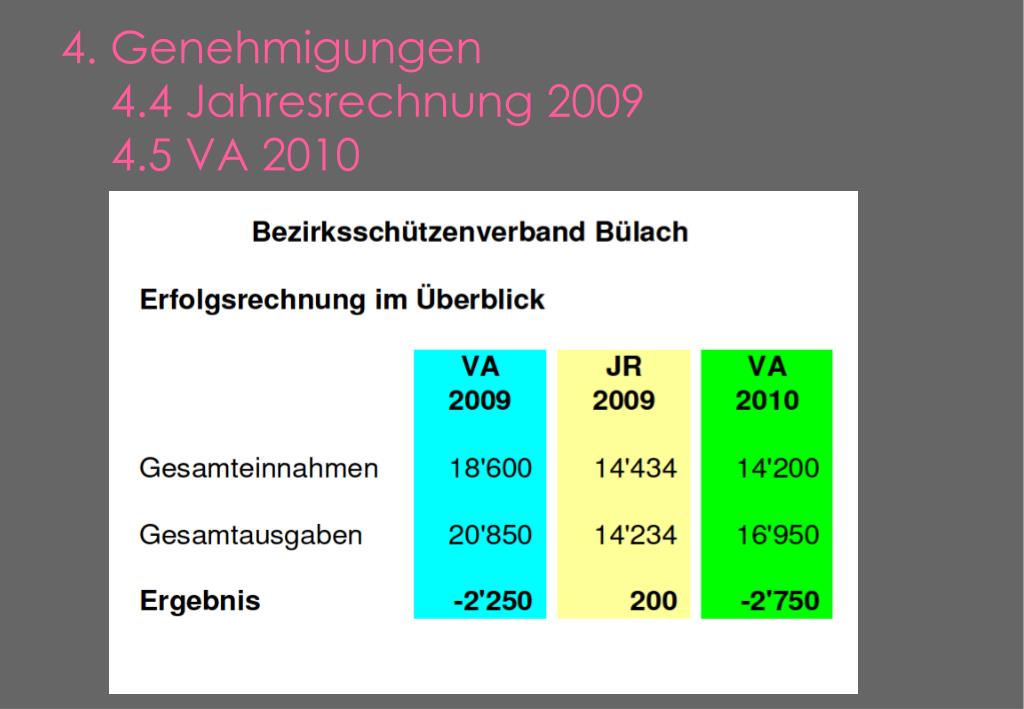 4. Genehmigungen
4.4 Jahresrechnung 2009
4.5 VA 2010

Bezirksschützenverband Bülach

Erfolgsrechnung im Überblick

| | VA 2009 | JR 2009 | VA 2010 |
|---|---|---|---|
| Gesamteinnahmen | 18'600 | 14'434 | 14'200 |
| Gesamtausgaben | 20'850 | 14'234 | 16'950 |
| **Ergebnis** | **-2'250** | **200** | **-2'750** |